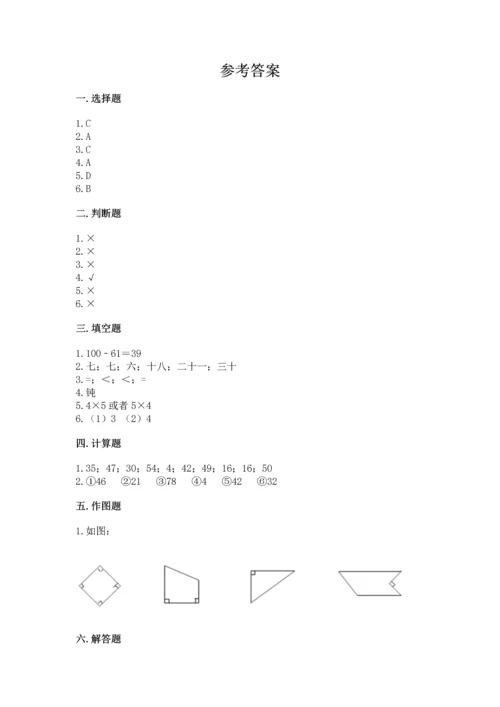 参考答案

一. 选择题

1. C
2. A
3. C
4. A
5. D
6. B

二. 判断题

1. ×
2. ×
3. ×
4. √
5. ×
6. ×

三. 填空题

1. 100 - 61＝39
2. 七；七；六；十八；二十一；三十
3. =；<；<；=
4. 钝
5. 4×5 或者 5×4
6. （1）3 （2）4

四. 计算题

1. 35；47；30；54；4；42；49；16；16；50
2. ①46 ②21 ③78 ④4 ⑤42 ⑥32

五. 作图题

1. 如图：

六. 解答题